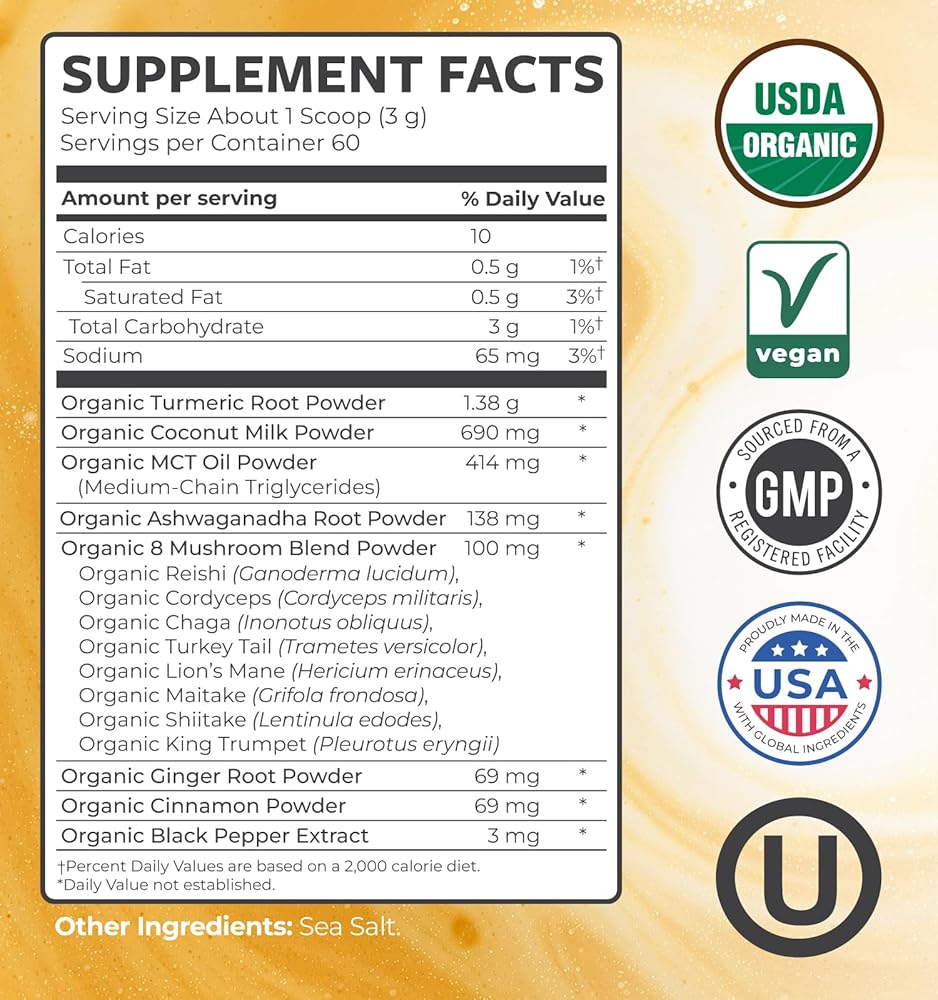 SUPPLEMENT FACTS
Serving Size About 1 Scoop (3 g)
Servings per Container 60

| Amount per serving | % Daily Value | |
|---|---|---|
| Calories | 10 | |
| Total Fat | 0.5 g | 1%† |
| Saturated Fat | 0.5 g | 3%† |
| Total Carbohydrate | 3 g | 1%† |
| Sodium | 65 mg | 3%† |
| Organic Turmeric Root Powder | 1.38 g | * |
| Organic Coconut Milk Powder | 690 mg | * |
| Organic MCT Oil Powder (Medium-Chain Triglycerides) | 414 mg | * |
| Organic Ashwaganadha Root Powder | 138 mg | * |
| Organic 8 Mushroom Blend Powder Organic Reishi (Ganoderma lucidum), Organic Cordyceps (Cordyceps militaris), Organic Chaga (Inonotus obliquus), Organic Turkey Tail (Trametes versicolor), Organic Lion's Mane (Hericium erinaceus), Organic Maitake (Grifola frondosa), Organic Shiitake (Lentinula edodes), Organic King Trumpet (Pleurotus eryngii) | 100 mg | * |
| Organic Ginger Root Powder | 69 mg | * |
| Organic Cinnamon Powder | 69 mg | * |
| Organic Black Pepper Extract | 3 mg | * |

†Percent Daily Values are based on a 2,000 calorie diet.
*Daily Value not established.

Other Ingredients: Sea Salt.

USDA
ORGANIC

vegan

SOURCED FROM A
GMP
REGISTERED FACILITY

PROUDLY MADE IN THE
USA
WITH GLOBAL INGREDIENTS

U